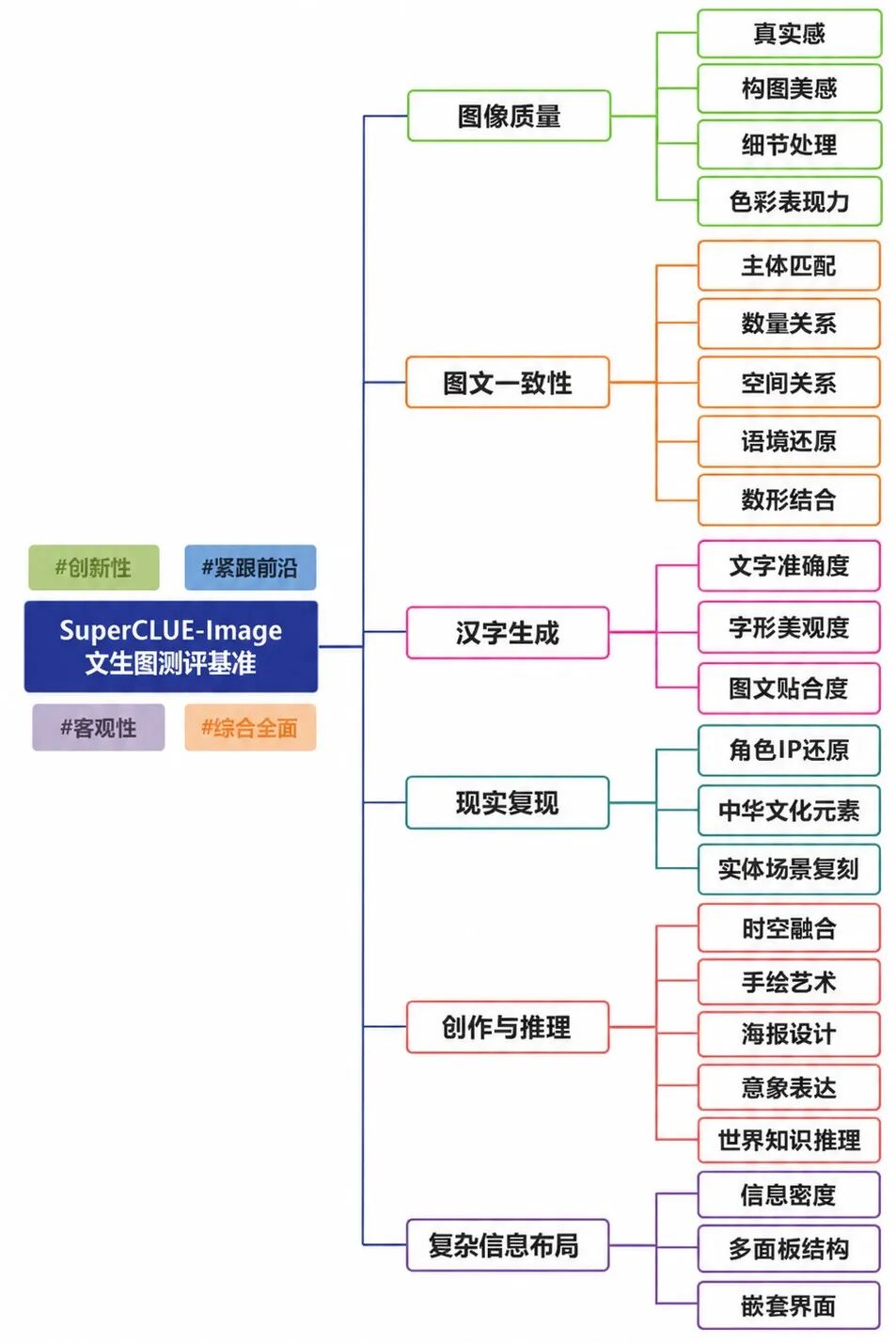 #创新性

#紧跟前沿

SuperCLUE-Image
文生图测评基准

#客观性

#综合全面

图像质量
真实感
构图美感
细节处理
色彩表现力

图文一致性
主体匹配
数量关系
空间关系
语境还原
数形结合

汉字生成
文字准确度
字形美观度
图文贴合度

现实复现
角色IP还原
中华文化元素
实体场景复刻

创作与推理
时空融合
手绘艺术
海报设计
意象表达
世界知识推理

复杂信息布局
信息密度
多面板结构
嵌套界面